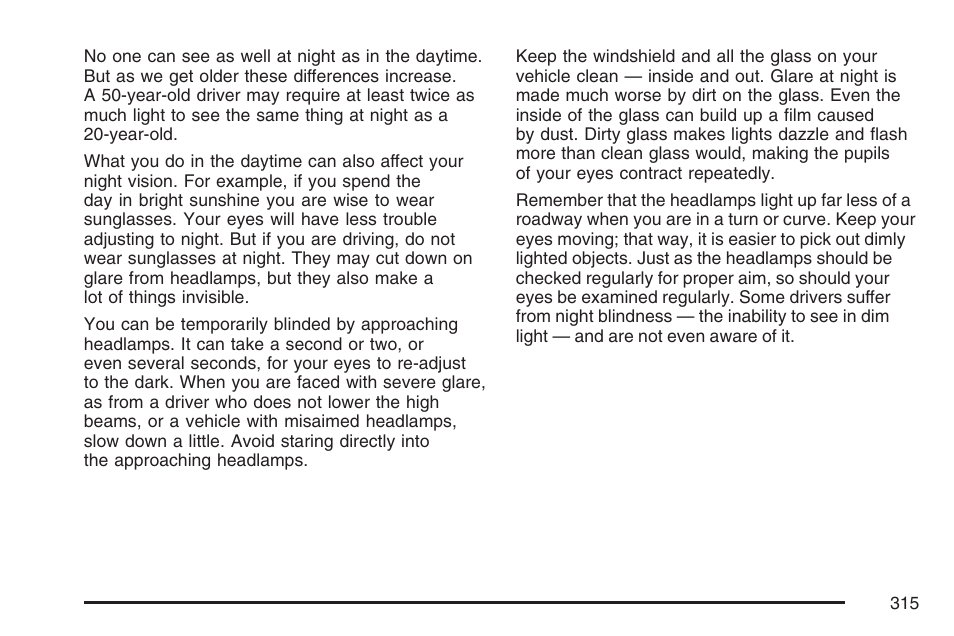 No one can see as well at night as in the daytime. But as we get older these differences increase. A 50-year-old driver may require at least twice as much light to see the same thing at night as a 20-year-old.

What you do in the daytime can also affect your night vision. For example, if you spend the day in bright sunshine you are wise to wear sunglasses. Your eyes will have less trouble adjusting to night. But if you are driving, do not wear sunglasses at night. They may cut down on glare from headlamps, but they also make a lot of things invisible.

You can be temporarily blinded by approaching headlamps. It can take a second or two, or even several seconds, for your eyes to re-adjust to the dark. When you are faced with severe glare, as from a driver who does not lower the high beams, or a vehicle with misaimed headlamps, slow down a little. Avoid staring directly into the approaching headlamps.

Keep the windshield and all the glass on your vehicle clean — inside and out. Glare at night is made much worse by dirt on the glass. Even the inside of the glass can build up a film caused by dust. Dirty glass makes lights dazzle and flash more than clean glass would, making the pupils of your eyes contract repeatedly.

Remember that the headlamps light up far less of a roadway when you are in a turn or curve. Keep your eyes moving; that way, it is easier to pick out dimly lighted objects. Just as the headlamps should be checked regularly for proper aim, so should your eyes be examined regularly. Some drivers suffer from night blindness — the inability to see in dim light — and are not even aware of it.

315